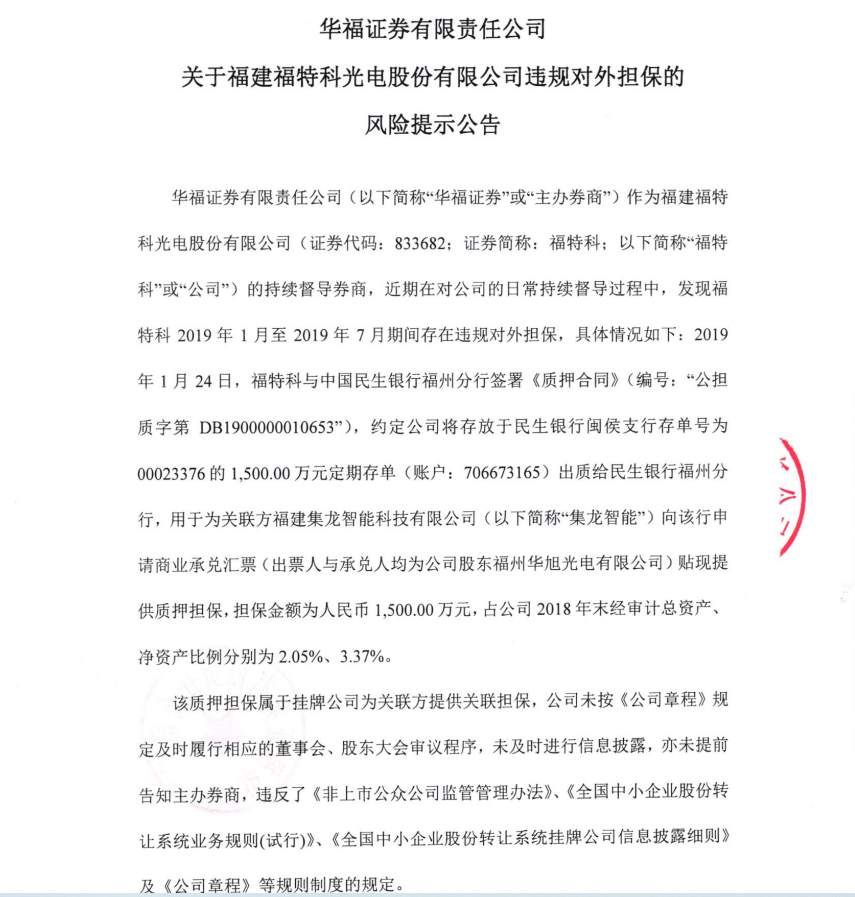 华福证券有限责任公司
关于福建福特科光电股份有限公司违规对外担保的
风险提示公告

华福证券有限责任公司（以下简称“华福证券”或“主办券商”）作为福建福特科光电股份有限公司（证券代码：833682；证券简称：福特科；以下简称“福特科”或“公司”）的持续督导券商，近期在对公司的日常持续督导过程中，发现福特科 2019 年 1 月至 2019 年 7 月期间存在违规对外担保，具体情况如下：2019 年 1 月 24 日，福特科与中国民生银行福州分行签署《质押合同》（编号：“公担质字第 DB1900000010653”），约定公司将存放于民生银行闽侯支行存单号为 00023376 的 1,500.00 万元定期存单（账户：706673165）出质给民生银行福州分行，用于为关联方福建集龙智能科技有限公司（以下简称“集龙智能”）向该行申请商业承兑汇票（出票人与承兑人均为公司股东福州华旭光电有限公司）贴现提供质押担保，担保金额为人民币 1,500.00 万元，占公司 2018 年末经审计总资产、净资产比例分别为 2.05%、3.37%。

该质押担保属于挂牌公司为关联方提供关联担保，公司未按《公司章程》规定及时履行相应的董事会、股东大会审议程序，未及时进行信息披露，亦未提前告知主办券商，违反了《非上市公众公司监管管理办法》、《全国中小企业股份转让系统业务规则(试行)》、《全国中小企业股份转让系统挂牌公司信息披露细则》及《公司章程》等规则制度的规定。